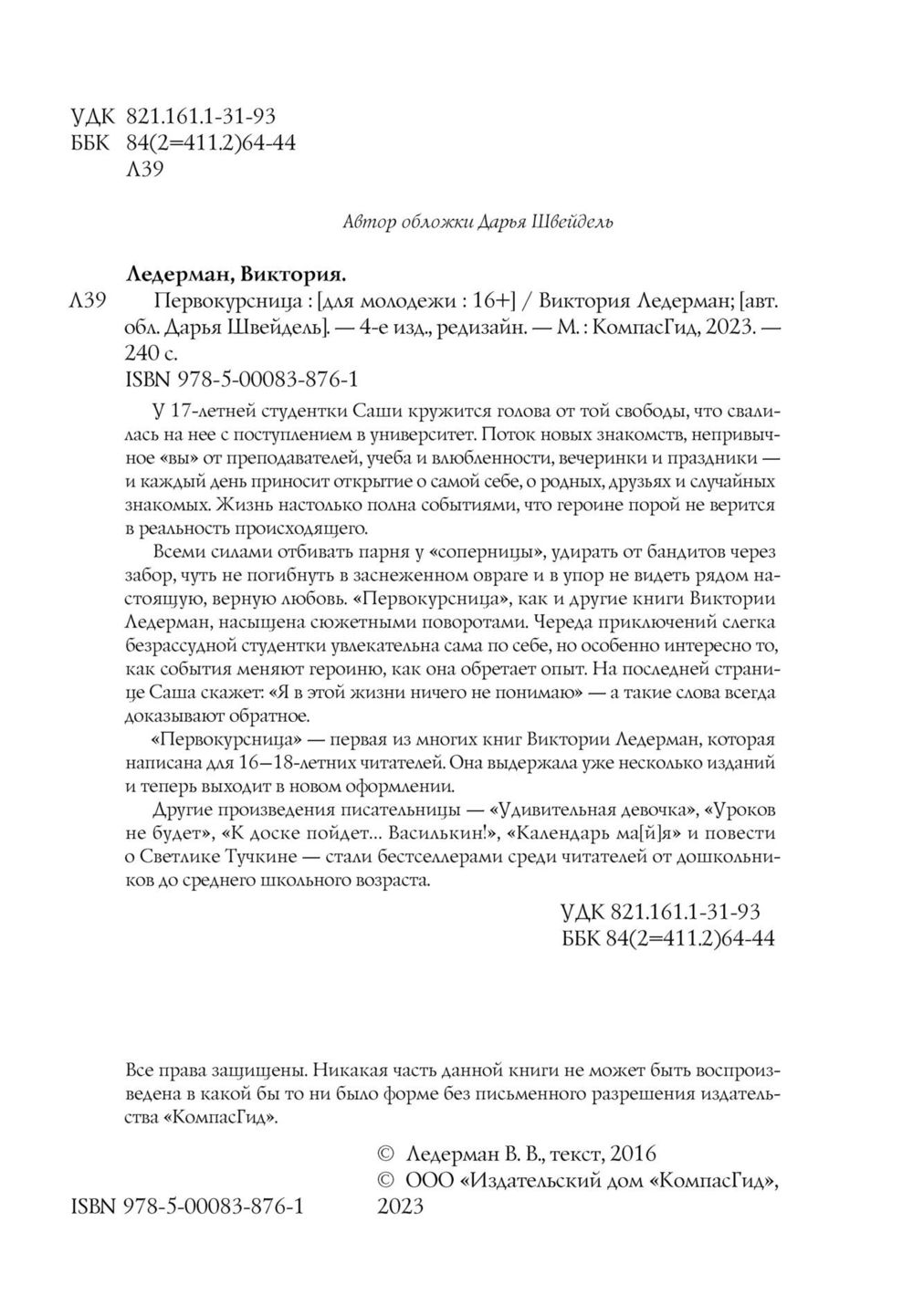 УДК 821.161.1-31-93
ББК 84(2=411.2)64-44
Л39

Автор обложки Дарья Швейдель

Ледерман, Виктория.

Л39 Первокурсница : [для молодежи : 16+] / Виктория Ледерман; [авт. обл. Дарья Швейдель]. — 4-е изд., редизайн. — М. : КомпасГид, 2023. — 240 с.
ISBN 978-5-00083-876-1

У 17-летней студентки Саши кружится голова от той свободы, что свалилась на нее с поступлением в университет. Поток новых знакомств, непривычное «вы» от преподавателей, учеба и влюбленности, вечеринки и праздники — и каждый день приносит открытие о самой себе, о родных, друзьях и случайных знакомых. Жизнь настолько полна событиями, что героине порой не верится в реальность происходящего.

Всеми силами отбивать парня у «соперницы», удирать от бандитов через забор, чуть не погибнуть в заснеженном овраге и в упор не видеть рядом настоящую, верную любовь. «Первокурсница», как и другие книги Виктории Ледерман, насыщена сюжетными поворотами. Череда приключений слегка безрассудной студентки увлекательна сама по себе, но особенно интересно то, как события меняют героиню, как она обретает опыт. На последней странице Саша скажет: «Я в этой жизни ничего не понимаю» — а такие слова всегда доказывают обратное.

«Первокурсница» — первая из многих книг Виктории Ледерман, которая написана для 16–18-летних читателей. Она выдержала уже несколько изданий и теперь выходит в новом оформлении.

Другие произведения писательницы — «Удивительная девочка», «Уроков не будет», «К доске пойдет... Василькин!», «Календарь ма[й]я» и повести о Светлике Тучкине — стали бестселлерами среди читателей от дошкольников до среднего школьного возраста.

УДК 821.161.1-31-93
ББК 84(2=411.2)64-44

Все права защищены. Никакая часть данной книги не может быть воспроизведена в какой бы то ни было форме без письменного разрешения издательства «КомпасГид».

© Ледерман В. В., текст, 2016
© ООО «Издательский дом «КомпасГид», 2023

ISBN 978-5-00083-876-1